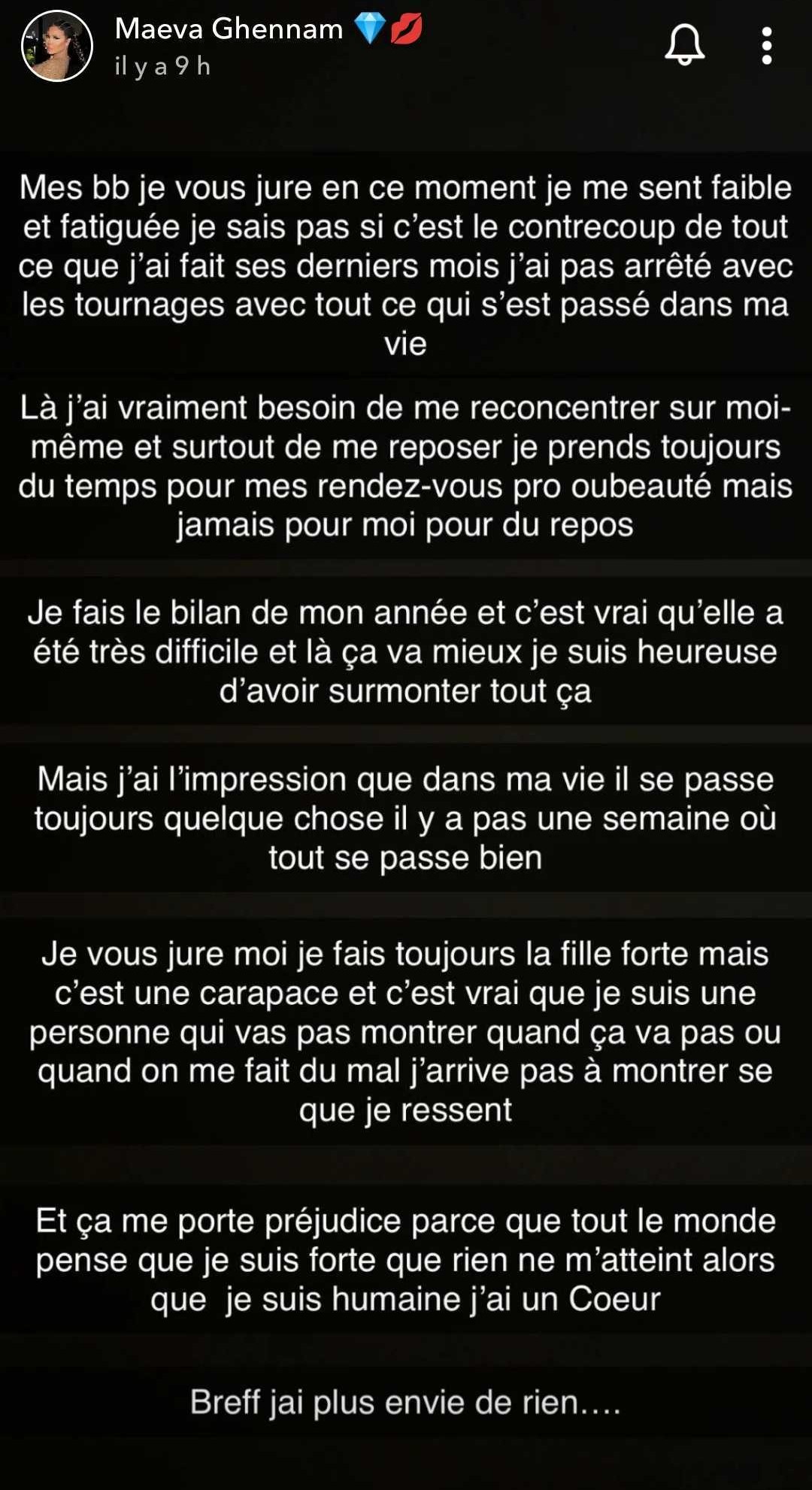 Maeva Ghennam 💎💋
il y a 9 h

Mes bb je vous jure en ce moment je me sent faible et fatiguée je sais pas si c'est le contrecoup de tout ce que j'ai fait ses derniers mois j'ai pas arrêté avec les tournages avec tout ce qui s'est passé dans ma vie

Là j'ai vraiment besoin de me reconcentrer sur moi-même et surtout de me reposer je prends toujours du temps pour mes rendez-vous pro oubeauté mais jamais pour moi pour du repos

Je fais le bilan de mon année et c'est vrai qu'elle a été très difficile et là ça va mieux je suis heureuse d'avoir surmonter tout ça

Mais j'ai l'impression que dans ma vie il se passe toujours quelque chose il y a pas une semaine où tout se passe bien

Je vous jure moi je fais toujours la fille forte mais c'est une carapace et c'est vrai que je suis une personne qui vas pas montrer quand ça va pas ou quand on me fait du mal j'arrive pas à montrer se que je ressent

Et ça me porte préjudice parce que tout le monde pense que je suis forte que rien ne m'atteint alors que je suis humaine j'ai un Coeur

Breff jai plus envie de rien....